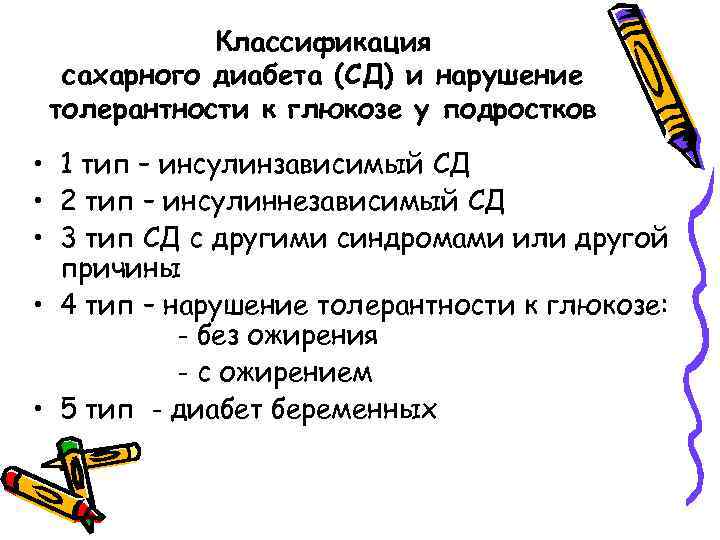 Классификация сахарного диабета (СД) и нарушение толерантности к глюкозе у подростков

• 1 тип – инсулинзависимый СД
• 2 тип – инсулиннезависимый СД
• 3 тип СД с другими синдромами или другой причины
• 4 тип – нарушение толерантности к глюкозе:
- без ожирения
- с ожирением
• 5 тип - диабет беременных